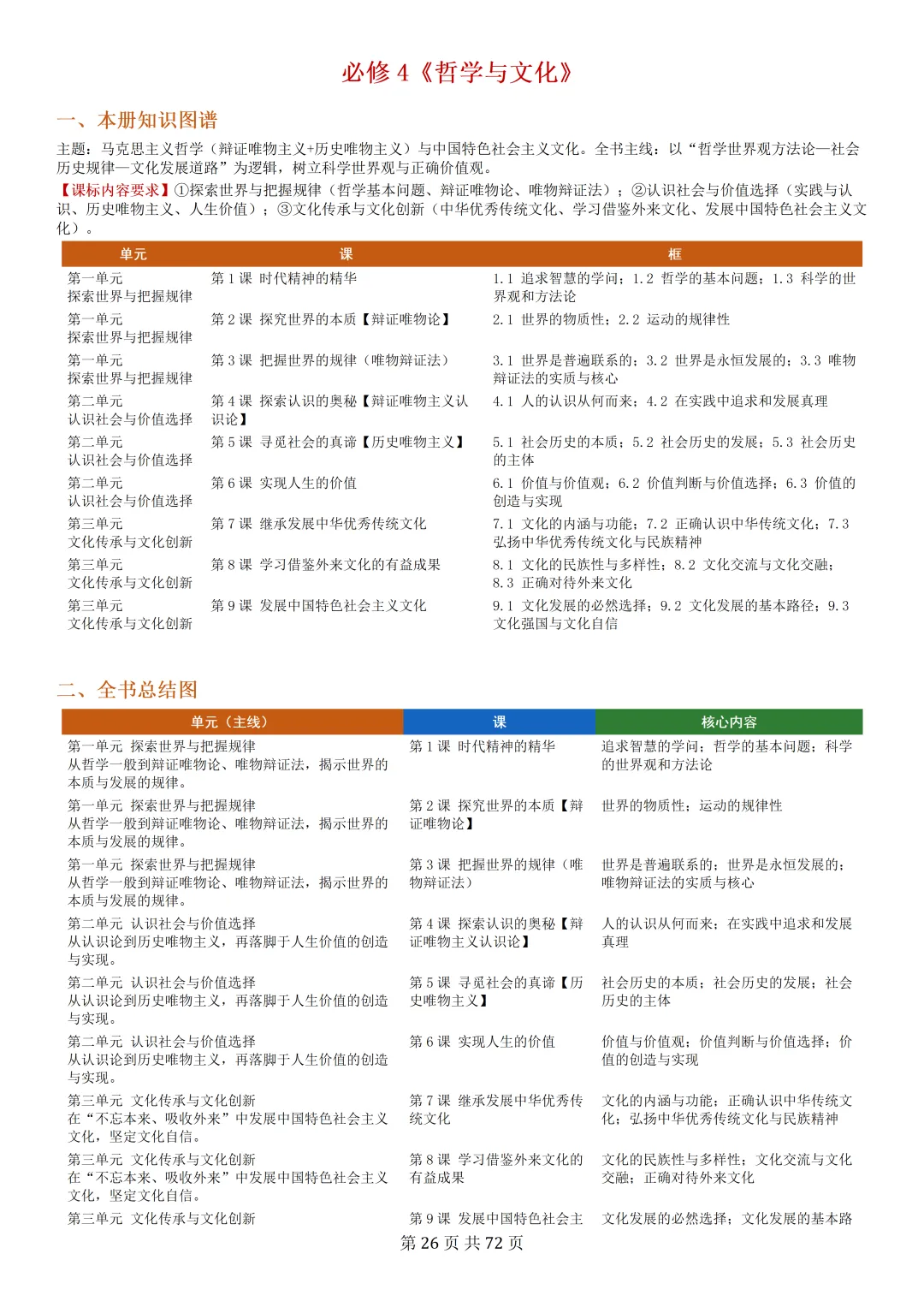 必修 4《哲学与文化》

一、本册知识图谱

主题：马克思主义哲学（辩证唯物主义+历史唯物主义）与中国特色社会主义文化。全书主线：以“哲学世界观方法论—社会历史规律—文化发展道路”为逻辑，树立科学世界观与正确价值观。

【课标内容要求】①探索世界与把握规律（哲学基本问题、辩证唯物论、唯物辩证法）；②认识社会与价值选择（实践与认识、历史唯物主义、人生价值）；③文化传承与文化创新（中华优秀传统文化、学习借鉴外来文化、发展中国特色社会主义文化）。

| 单元 | 课 | 框 |
|---|---|---|
| 第一单元 探索世界与把握规律 | 第 1 课 时代精神的精华 | 1.1 追求智慧的学问；1.2 哲学的基本问题；1.3 科学的世界观和方法论 |
| 第一单元 探索世界与把握规律 | 第 2 课 探究世界的本质【辩证唯物论】 | 2.1 世界的物质性；2.2 运动的规律性 |
| 第一单元 探索世界与把握规律 | 第 3 课 把握世界的规律（唯物辩证法） | 3.1 世界是普遍联系的；3.2 世界是永恒发展的；3.3 唯物辩证法的实质与核心 |
| 第二单元 认识社会与价值选择 | 第 4 课 探索认识的奥秘【辩证唯物主义认识论】 | 4.1 人的认识从何而来；4.2 在实践中追求和发展真理 |
| 第二单元 认识社会与价值选择 | 第 5 课 寻觅社会的真谛【历史唯物主义】 | 5.1 社会历史的本质；5.2 社会历史的发展；5.3 社会历史的主体 |
| 第二单元 认识社会与价值选择 | 第 6 课 实现人生的价值 | 6.1 价值与价值观；6.2 价值判断与价值选择；6.3 价值的创造与实现 |
| 第三单元 文化传承与文化创新 | 第 7 课 继承发展中华优秀传统文化 | 7.1 文化的内涵与功能；7.2 正确认识中华传统文化；7.3 弘扬中华优秀传统文化与民族精神 |
| 第三单元 文化传承与文化创新 | 第 8 课 学习借鉴外来文化的有益成果 | 8.1 文化的民族性与多样性；8.2 文化交流与文化交融；8.3 正确对待外来文化 |
| 第三单元 文化传承与文化创新 | 第 9 课 发展中国特色社会主义文化 | 9.1 文化发展的必然选择；9.2 文化发展的基本路径；9.3 文化强国与文化自信 |

二、全书总结图

| 单元（主线） | 课 | 核心内容 |
|---|---|---|
| 第一单元 探索世界与把握规律 从哲学一般到辩证唯物论、唯物辩证法，揭示世界的本质与发展的规律。 | 第 1 课 时代精神的精华 | 追求智慧的学问；哲学的基本问题；科学的世界观和方法论 |
| 第一单元 探索世界与把握规律 从哲学一般到辩证唯物论、唯物辩证法，揭示世界的本质与发展的规律。 | 第 2 课 探究世界的本质【辩证唯物论】 | 世界的物质性；运动的规律性 |
| 第一单元 探索世界与把握规律 从哲学一般到辩证唯物论、唯物辩证法，揭示世界的本质与发展的规律。 | 第 3 课 把握世界的规律（唯物辩证法） | 世界是普遍联系的；世界是永恒发展的；唯物辩证法的实质与核心 |
| 第二单元 认识社会与价值选择 从认识论到历史唯物主义，再落脚于人生价值的创造与实现。 | 第 4 课 探索认识的奥秘【辩证唯物主义认识论】 | 人的认识从何而来；在实践中追求和发展真理 |
| 第二单元 认识社会与价值选择 从认识论到历史唯物主义，再落脚于人生价值的创造与实现。 | 第 5 课 寻觅社会的真谛【历史唯物主义】 | 社会历史的本质；社会历史的发展；社会历史的主体 |
| 第二单元 认识社会与价值选择 从认识论到历史唯物主义，再落脚于人生价值的创造与实现。 | 第 6 课 实现人生的价值 | 价值与价值观；价值判断与价值选择；价值的创造与实现 |
| 第三单元 文化传承与文化创新 在“不忘本来、吸收外来”中发展中国特色社会主义文化，坚定文化自信。 | 第 7 课 继承发展中华优秀传统文化 | 文化的内涵与功能；正确认识中华传统文化；弘扬中华优秀传统文化与民族精神 |
| 第三单元 文化传承与文化创新 在“不忘本来、吸收外来”中发展中国特色社会主义文化，坚定文化自信。 | 第 8 课 学习借鉴外来文化的有益成果 | 文化的民族性与多样性；文化交流与文化交融；正确对待外来文化 |
| 第三单元 文化传承与文化创新 | 第 9 课 发展中国特色社会主 | 文化发展的必然选择；文化发展的基本路 |

第 26 页 共 72 页